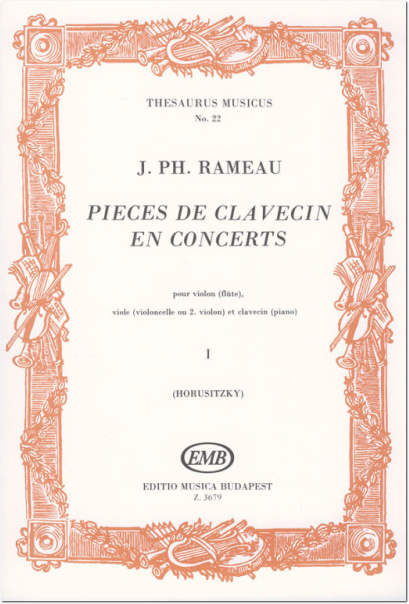 THESAURUS MUSICUS
No. 22

J. PH. RAMEAU

PIECES DE CLAVECIN
EN CONCERTS

pour violon (flûte),
viole (violoncelle ou 2. violon) et clavecin (piano)

I

(HORUSITZKY)

EMB

EDITIO MUSICA BUDAPEST
Z. 3679